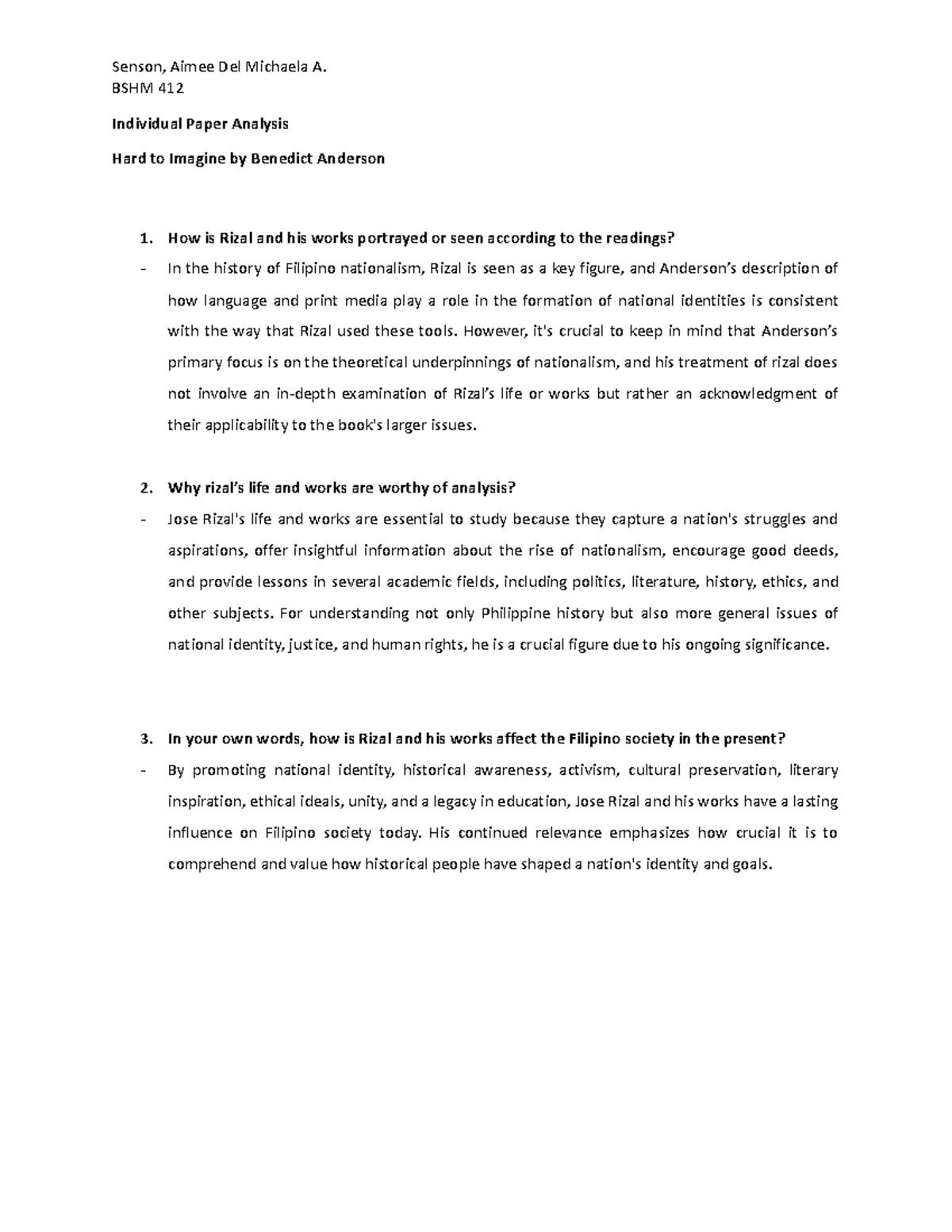 Senson, Aimee Del Michaela A.
BSHM 412

Individual Paper Analysis

Hard to Imagine by Benedict Anderson

1. How is Rizal and his works portrayed or seen according to the readings?
- In the history of Filipino nationalism, Rizal is seen as a key figure, and Anderson's description of how language and print media play a role in the formation of national identities is consistent with the way that Rizal used these tools. However, it's crucial to keep in mind that Anderson's primary focus is on the theoretical underpinnings of nationalism, and his treatment of rizal does not involve an in-depth examination of Rizal's life or works but rather an acknowledgment of their applicability to the book's larger issues.

2. Why rizal's life and works are worthy of analysis?
- Jose Rizal's life and works are essential to study because they capture a nation's struggles and aspirations, offer insightful information about the rise of nationalism, encourage good deeds, and provide lessons in several academic fields, including politics, literature, history, ethics, and other subjects. For understanding not only Philippine history but also more general issues of national identity, justice, and human rights, he is a crucial figure due to his ongoing significance.

3. In your own words, how is Rizal and his works affect the Filipino society in the present?
- By promoting national identity, historical awareness, activism, cultural preservation, literary inspiration, ethical ideals, unity, and a legacy in education, Jose Rizal and his works have a lasting influence on Filipino society today. His continued relevance emphasizes how crucial it is to comprehend and value how historical people have shaped a nation's identity and goals.